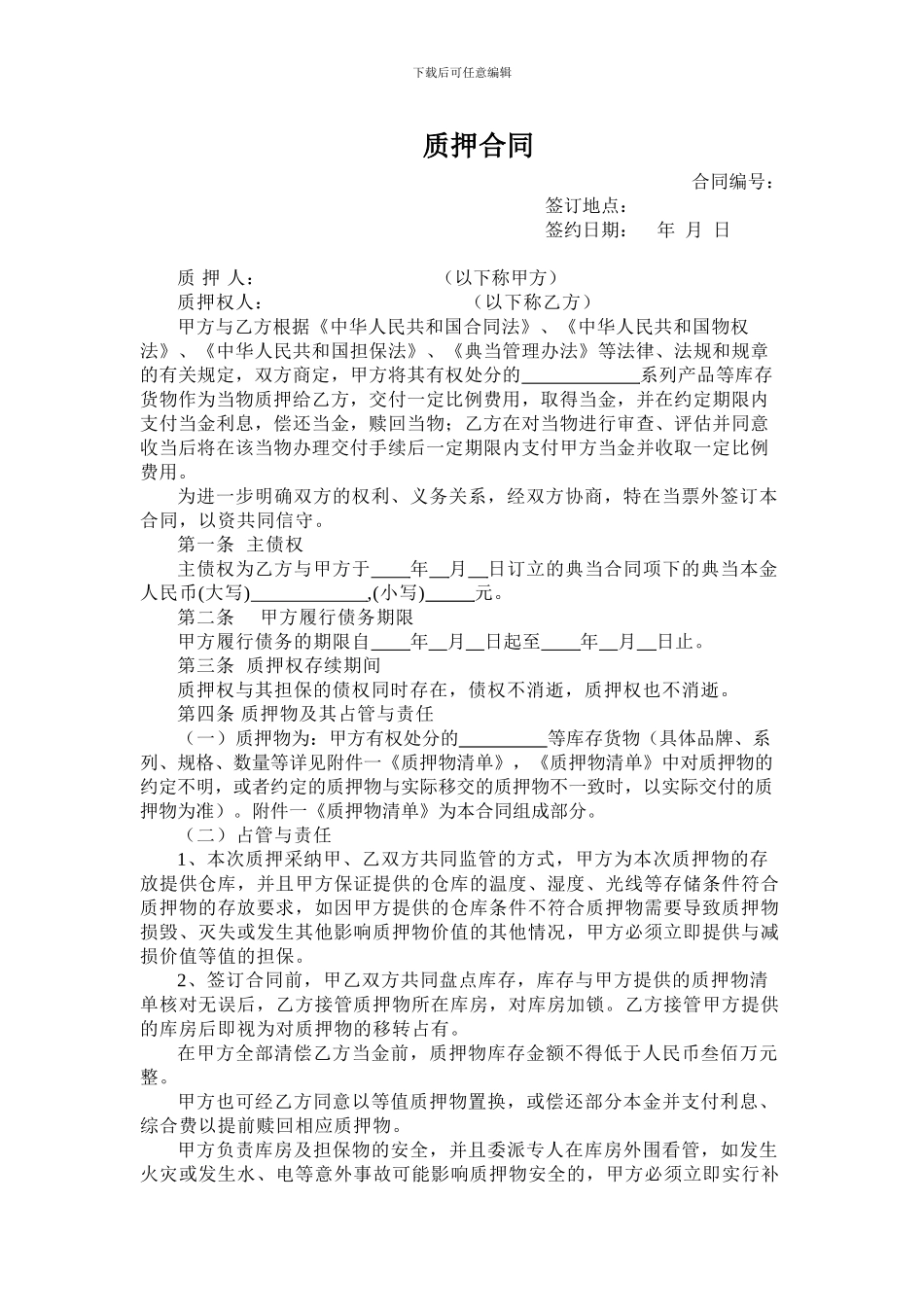 下载后可任意编辑

质押合同

合同编号：

签订地点：

签约日期： 年 月 日

质 押 人： （以下称甲方）

质押权人： （以下称乙方）

甲方与乙方根据《中华人民共和国合同法》、《中华人民共和国物权法》、《中华人民共和国担保法》、《典当管理办法》等法律、法规和规章的有关规定，双方商定，甲方将其有权处分的____系列产品等库存货物作为当物质押给乙方，交付一定比例费用，取得当金，并在约定期限内支付当金利息，偿还当金，赎回当物；乙方在对当物进行审查、评估并同意收当后将在该当物办理交付手续后一定期限内支付甲方当金并收取一定比例费用。

为进一步明确双方的权利、义务关系，经双方协商，特在当票外签订本合同，以资共同信守。

第一条 主债权

主债权为乙方与甲方于____年____月____日订立的典当合同项下的典当本金人民币(大写)____,(小写)____元。

第二条 甲方履行债务期限

甲方履行债务的期限自____年____月____日起至____年____月____日止。

第三条 质押权存续期间

质押权与其担保的债权同时存在，债权不消逝，质押权也不消逝。

第四条 质押物及其占管与责任

（一）质押物为：甲方有权处分的____等库存货物（具体品牌、系列、规格、数量等详见附件一《质押物清单》，《质押物清单》中对质押物的约定不明，或者约定的质押物与实际移交的质押物不一致时，以实际交付的质押物为准）。附件一《质押物清单》为本合同组成部分。

（二）占管与责任

1、本次质押采纳甲、乙双方共同监管的方式，甲方为本次质押物的存放提供仓库，并且甲方保证提供的仓库的温度、湿度、光线等存储条件符合质押物的存放要求，如因甲方提供的仓库条件不符合质押物需要导致质押物损毁、灭失或发生其他影响质押物价值的其他情况，甲方必须立即提供与减损价值等值的担保。

2、签订合同前，甲乙双方共同盘点库存，库存与甲方提供的质押物清单核对无误后，乙方接管质押物所在库房，对库房加锁。乙方接管甲方提供的库房后即视为对质押物的移转占有。

在甲方全部清偿乙方当金前，质押物库存金额不得低于人民币叁佰万元整。

甲方也可经乙方同意以等值质押物置换，或偿还部分本金并支付利息、综合费以提前赎回相应质押物。

甲方负责库房及担保物的安全，并且委派专人在库房外围看管，如发生火灾或发生水、电等意外事故可能影响质押物安全的，甲方必须立即实行补